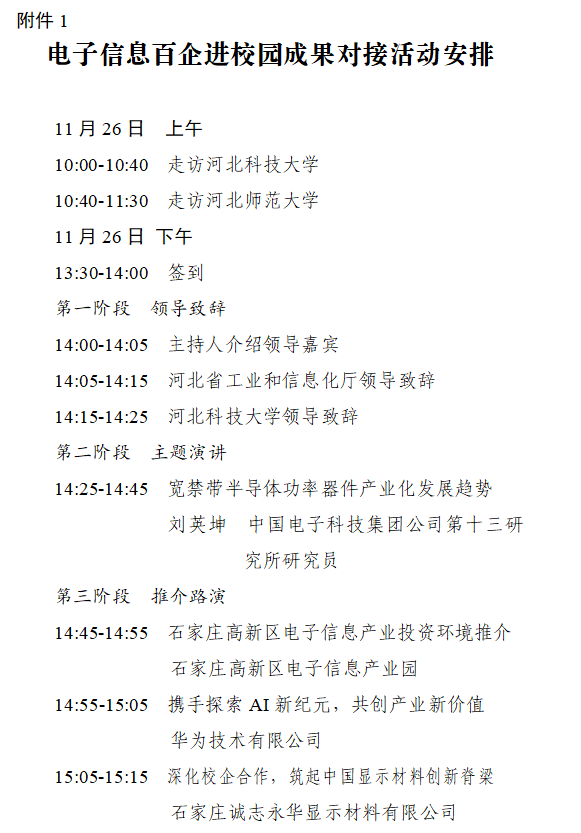 附件 1

电子信息百企进校园成果对接活动安排

11 月 26 日 上午

10:00-10:40 走访河北科技大学

10:40-11:30 走访河北师范大学

11 月 26 日 下午

13:30-14:00 签到

第一阶段 领导致辞

14:00-14:05 主持人介绍领导嘉宾

14:05-14:15 河北省工业和信息化厅领导致辞

14:15-14:25 河北科技大学领导致辞

第二阶段 主题演讲

14:25-14:45 宽禁带半导体功率器件产业化发展趋势
刘英坤 中国电子科技集团公司第十三研究所研究员

第三阶段 推介路演

14:45-14:55 石家庄高新区电子信息产业投资环境推介
石家庄高新区电子信息产业园

14:55-15:05 携手探索 AI 新纪元，共创产业新价值
华为技术有限公司

15:05-15:15 深化校企合作，筑起中国显示材料创新脊梁
石家庄诚志永华显示材料有限公司